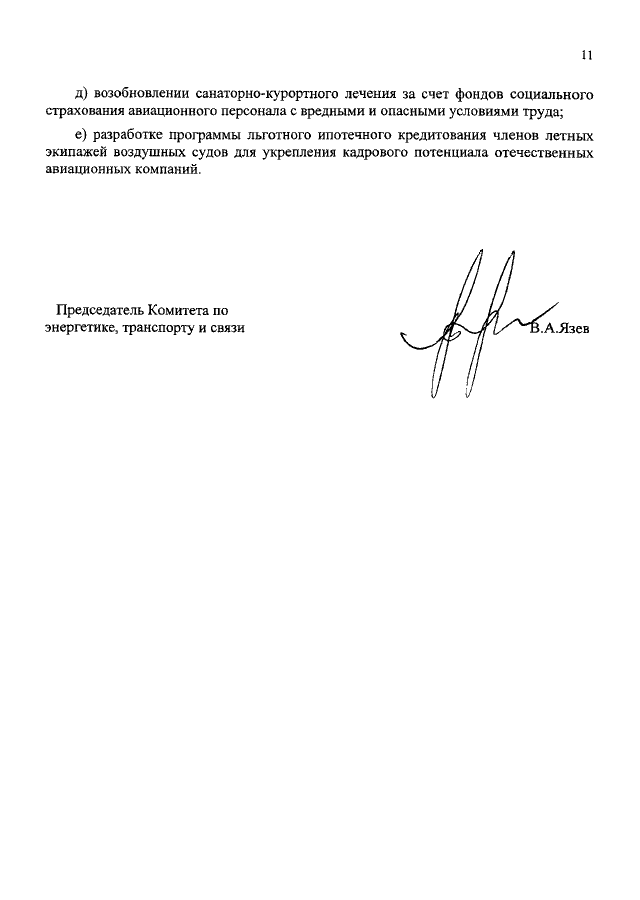 11

д) возобновлении санаторно-курортного лечения за счет фондов социального страхования авиационного персонала с вредными и опасными условиями труда;

е) разработке программы льготного ипотечного кредитования членов летных экипажей воздушных судов для укрепления кадрового потенциала отечественных авиационных компаний.

Председатель Комитета по энергетике, транспорту и связи

В.А.Язев